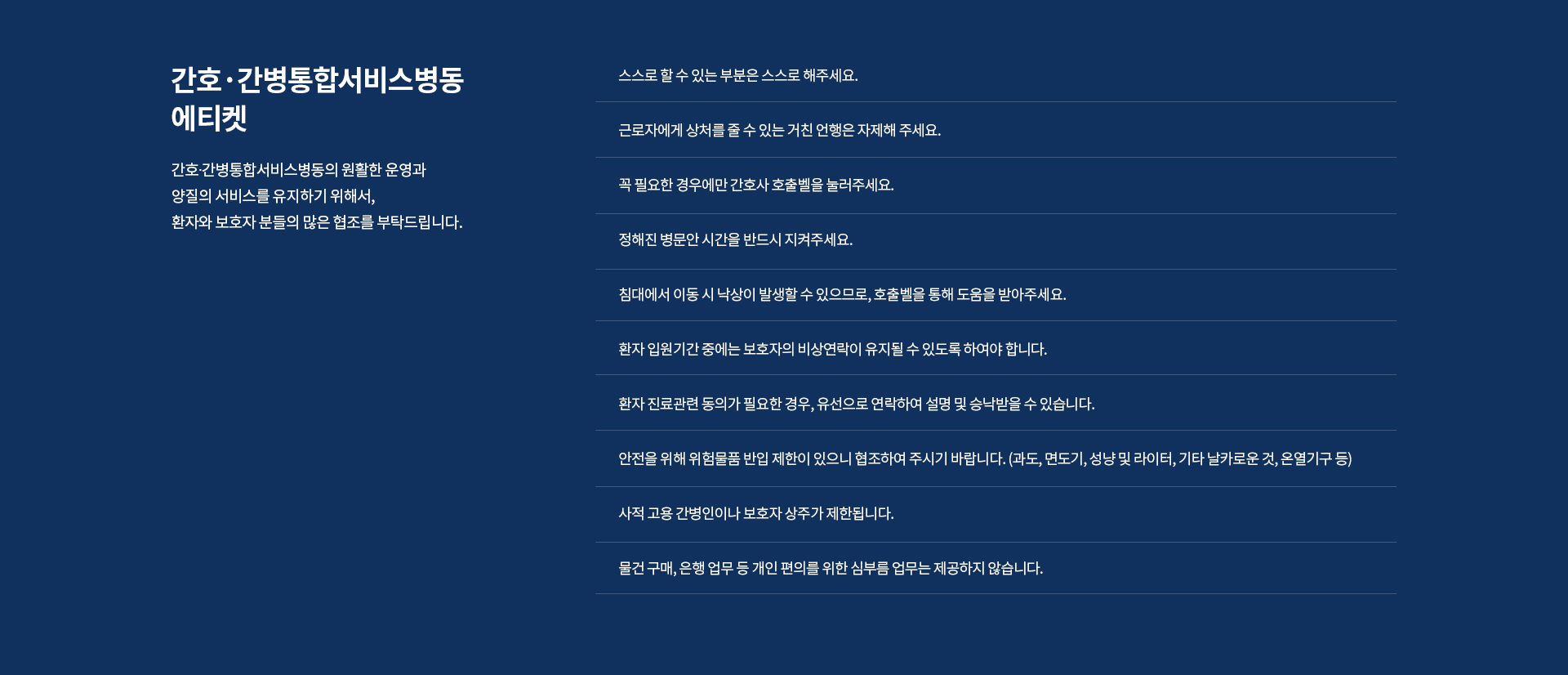 간호·간병통합서비스병동
에티켓

간호·간병통합서비스병동의 원활한 운영과
양질의 서비스를 유지하기 위해서,
환자와 보호자 분들의 많은 협조를 부탁드립니다.

스스로 할 수 있는 부분은 스스로 해주세요.

근로자에게 상처를 줄 수 있는 거친 언행은 자제해 주세요.

꼭 필요한 경우에만 간호사 호출벨을 눌러주세요.

정해진 병문안 시간을 반드시 지켜주세요.

침대에서 이동 시 낙상이 발생할 수 있으므로, 호출벨을 통해 도움을 받아주세요.

환자 입원기간 중에는 보호자의 비상연락이 유지될 수 있도록 하여야 합니다.

환자 진료관련 동의가 필요한 경우, 유선으로 연락하여 설명 및 승낙받을 수 있습니다.

안전을 위해 위험물품 반입 제한이 있으니 협조하여 주시기 바랍니다. (과도, 면도기, 성냥 및 라이터, 기타 날카로운 것, 온열기구 등)

사적 고용 간병인이나 보호자 상주가 제한됩니다.

물건 구매, 은행 업무 등 개인 편의를 위한 심부름 업무는 제공하지 않습니다.